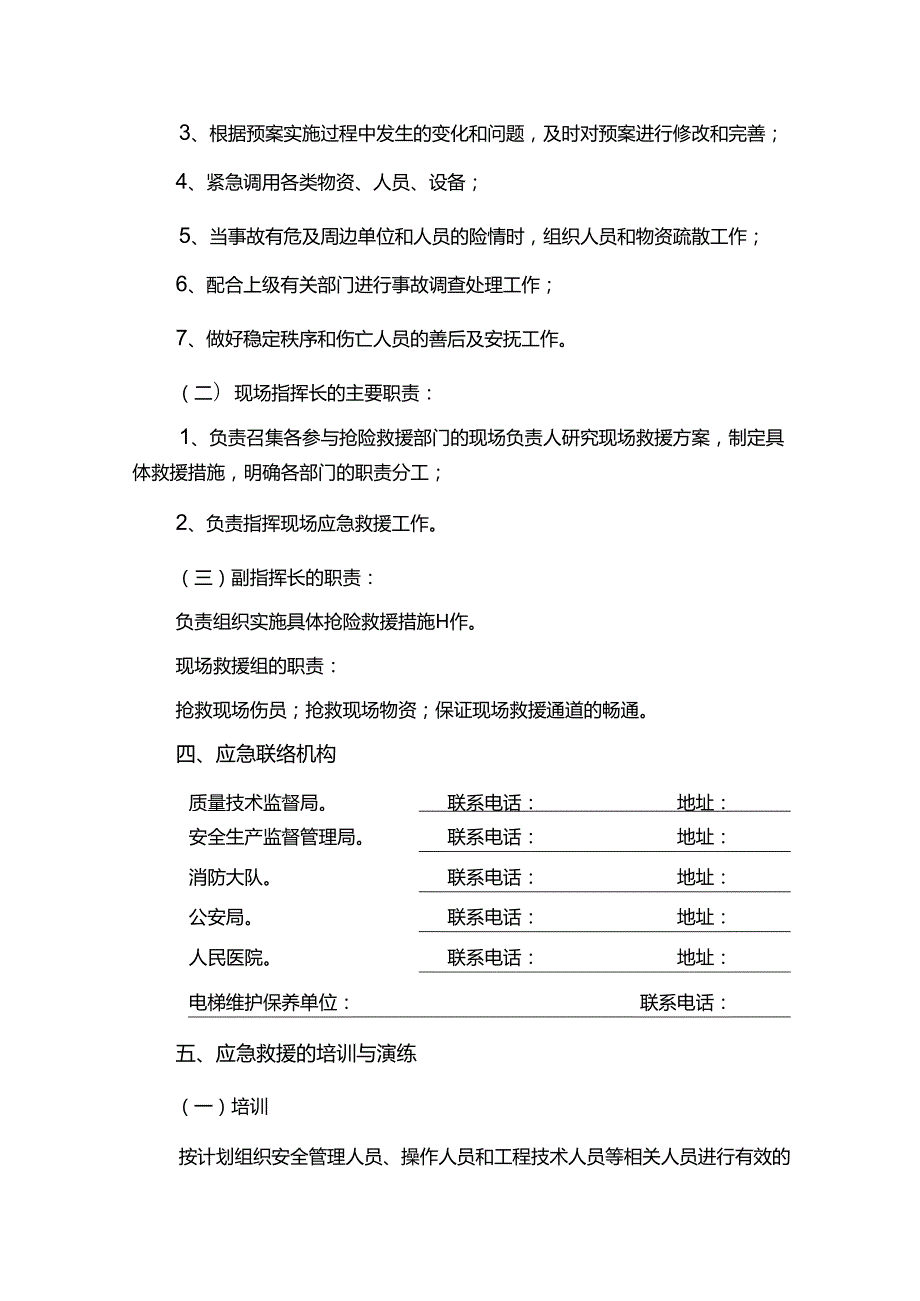 3、根据预案实施过程中发生的变化和问题，及时对预案进行修改和完善；

4、紧急调用各类物资、人员、设备；

5、当事故有危及周边单位和人员的险情时，组织人员和物资疏散工作；

6、配合上级有关部门进行事故调查处理工作；

7、做好稳定秩序和伤亡人员的善后及安抚工作。

（二）现场指挥长的主要职责：

1、负责召集各参与抢险救援部门的现场负责人研究现场救援方案，制定具体救援措施，明确各部门的职责分工；

2、负责指挥现场应急救援工作。

（三）副指挥长的职责：

负责组织实施具体抢险救援措施H作。

现场救援组的职责：

抢救现场伤员；抢救现场物资；保证现场救援通道的畅通。

四、应急联络机构

质量技术监督局。 联系电话： 地址：

安全生产监督管理局。 联系电话： 地址：

消防大队。 联系电话： 地址：

公安局。 联系电话： 地址：

人民医院。 联系电话： 地址：

电梯维护保养单位： 联系电话：

五、应急救援的培训与演练

（一）培训

按计划组织安全管理人员、操作人员和工程技术人员等相关人员进行有效的